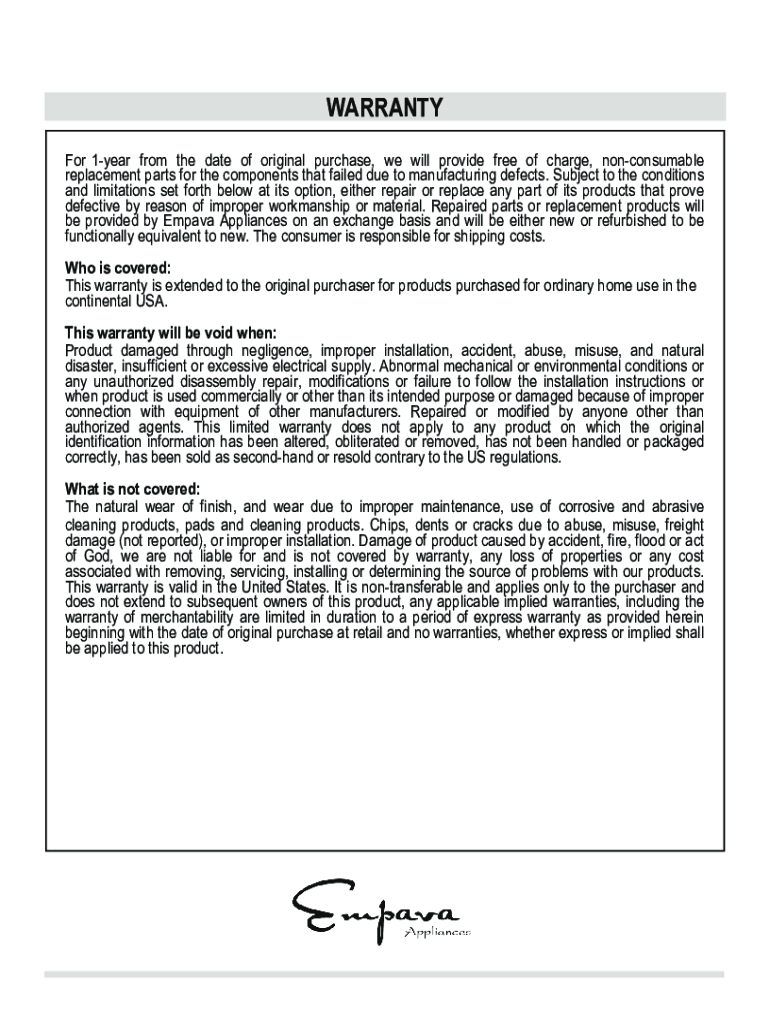 WARRANTY

For 1-year from the date of original purchase, we will provide free of charge, non-consumable replacement parts for the components that failed due to manufacturing defects. Subject to the conditions and limitations set forth below at its option, either repair or replace any part of its products that prove defective by reason of improper workmanship or material. Repaired parts or replacement products will be provided by Empava Appliances on an exchange basis and will be either new or refurbished to be functionally equivalent to new. The consumer is responsible for shipping costs.

Who is covered:
This warranty is extended to the original purchaser for products purchased for ordinary home use in the continental USA.

This warranty will be void when:
Product damaged through negligence, improper installation, accident, abuse, misuse, and natural disaster, insufficient or excessive electrical supply. Abnormal mechanical or environmental conditions or any unauthorized disassembly repair, modifications or failure to follow the installation instructions or when product is used commercially or other than its intended purpose or damaged because of improper connection with equipment of other manufacturers. Repaired or modified by anyone other than authorized agents. This limited warranty does not apply to any product on which the original identification information has been altered, obliterated or removed, has not been handled or packaged correctly, has been sold as second-hand or resold contrary to the US regulations.

What is not covered:
The natural wear of finish, and wear due to improper maintenance, use of corrosive and abrasive cleaning products, pads and cleaning products. Chips, dents or cracks due to abuse, misuse, freight damage (not reported), or improper installation. Damage of product caused by accident, fire, flood or act of God, we are not liable for and is not covered by warranty, any loss of properties or any cost associated with removing, servicing, installing or determining the source of problems with our products. This warranty is valid in the United States. It is non-transferable and applies only to the purchaser and does not extend to subsequent owners of this product, any applicable implied warranties, including the warranty of merchantability are limited in duration to a period of express warranty as provided herein beginning with the date of original purchase at retail and no warranties, whether express or implied shall be applied to this product.

Empava
Appliances